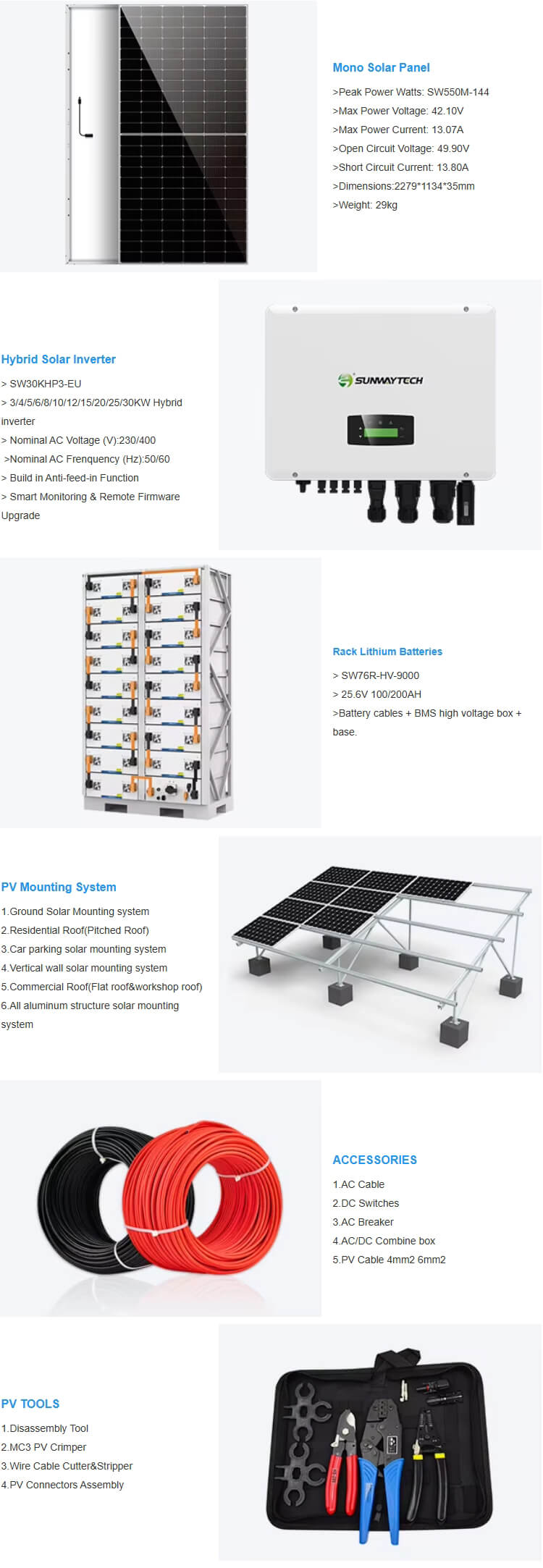 Mono Solar Panel

>Peak Power Watts: SW550M-144
>Max Power Voltage: 42.10V
>Max Power Current: 13.07A
>Open Circuit Voltage: 49.90V
>Short Circuit Current: 13.80A
>Dimensions:2279*1134*35mm
>Weight: 29kg

Hybrid Solar Inverter

> SW30KHP3-EU
> 3/4/5/6/8/10/12/15/20/25/30KW Hybrid inverter
> Nominal AC Voltage (V):230/400
>Nominal AC Frenquency (Hz):50/60
> Build in Anti-feed-in Function
> Smart Monitoring & Remote Firmware Upgrade

SUNWAYTECH

Rack Lithium Batteries

> SW76R-HV-9000
> 25.6V 100/200AH
>Battery cables + BMS high voltage box + base.

PV Mounting System

1.Ground Solar Mounting system
2.Residential Roof(Pitched Roof)
3.Car parking solar mounting system
4.Vertical wall solar mounting system
5.Commercial Roof(Flat roof&workshop roof)
6.All aluminum structure solar mounting system

ACCESSORIES

1.AC Cable
2.DC Switches
3.AC Breaker
4.AC/DC Combine box
5.PV Cable 4mm2 6mm2

PV TOOLS

1.Disassembly Tool
2.MC3 PV Crimper
3.Wire Cable Cutter&Stripper
4.PV Connectors Assembly